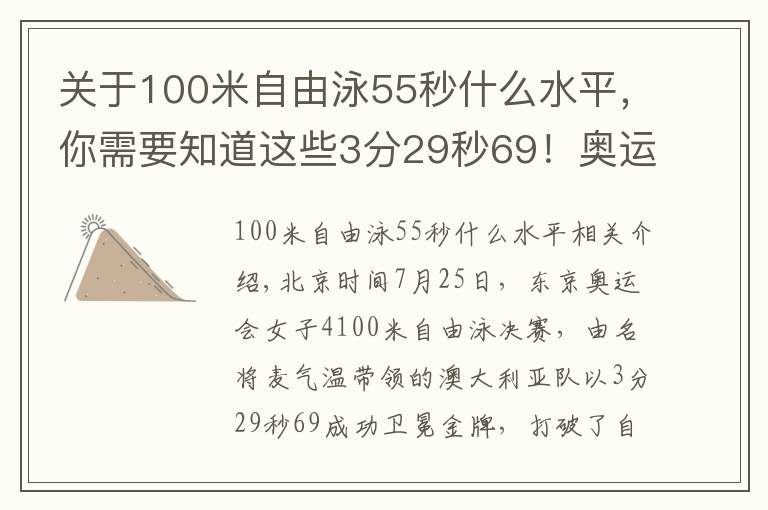 关于100米自由泳55秒什么水平，你需要知道这些3分29秒69！奥运

100米自由泳55秒什么水平相关介绍，北京时间7月25日，东京奥运会女子4100米自由泳决赛，由名将麦气温带领的澳大利亚队以3分29秒69成功卫冕金牌，打破了自